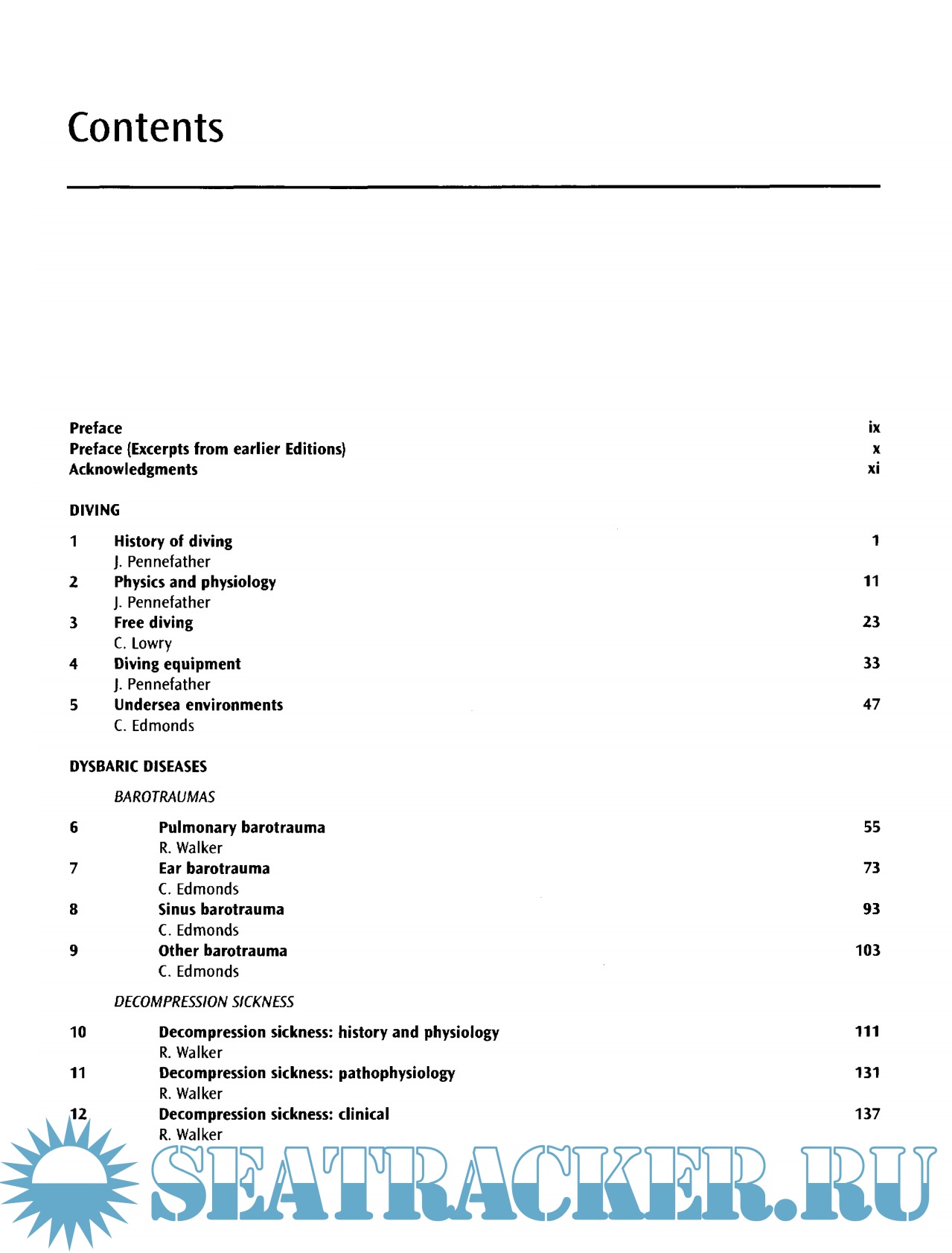 Contents

Preface ix
Preface (Excerpts from earlier Editions) x
Acknowledgments xi

DIVING

1 History of diving 1
J. Pennefather
2 Physics and physiology 11
J. Pennefather
3 Free diving 23
C. Lowry
4 Diving equipment 33
J. Pennefather
5 Undersea environments 47
C. Edmonds

DYSBARIC DISEASES

BAROTRAUMAS

6 Pulmonary barotrauma 55
R. Walker
7 Ear barotrauma 73
C. Edmonds
8 Sinus barotrauma 93
C. Edmonds
9 Other barotrauma 103
C. Edmonds

DECOMPRESSION SICKNESS

10 Decompression sickness: history and physiology 111
R. Walker
11 Decompression sickness: pathophysiology 131
R. Walker
12 Decompression sickness: clinical 137
R. Walker

SEATRACKER.RU